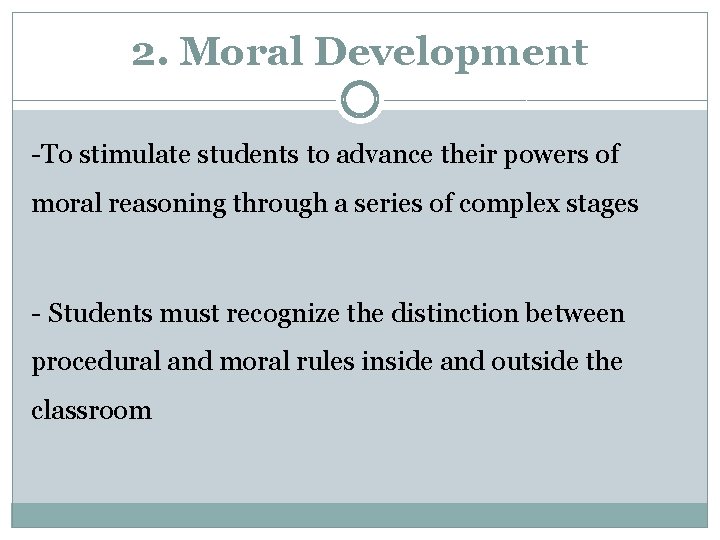 2. Moral Development

-To stimulate students to advance their powers of moral reasoning through a series of complex stages

- Students must recognize the distinction between procedural and moral rules inside and outside the classroom